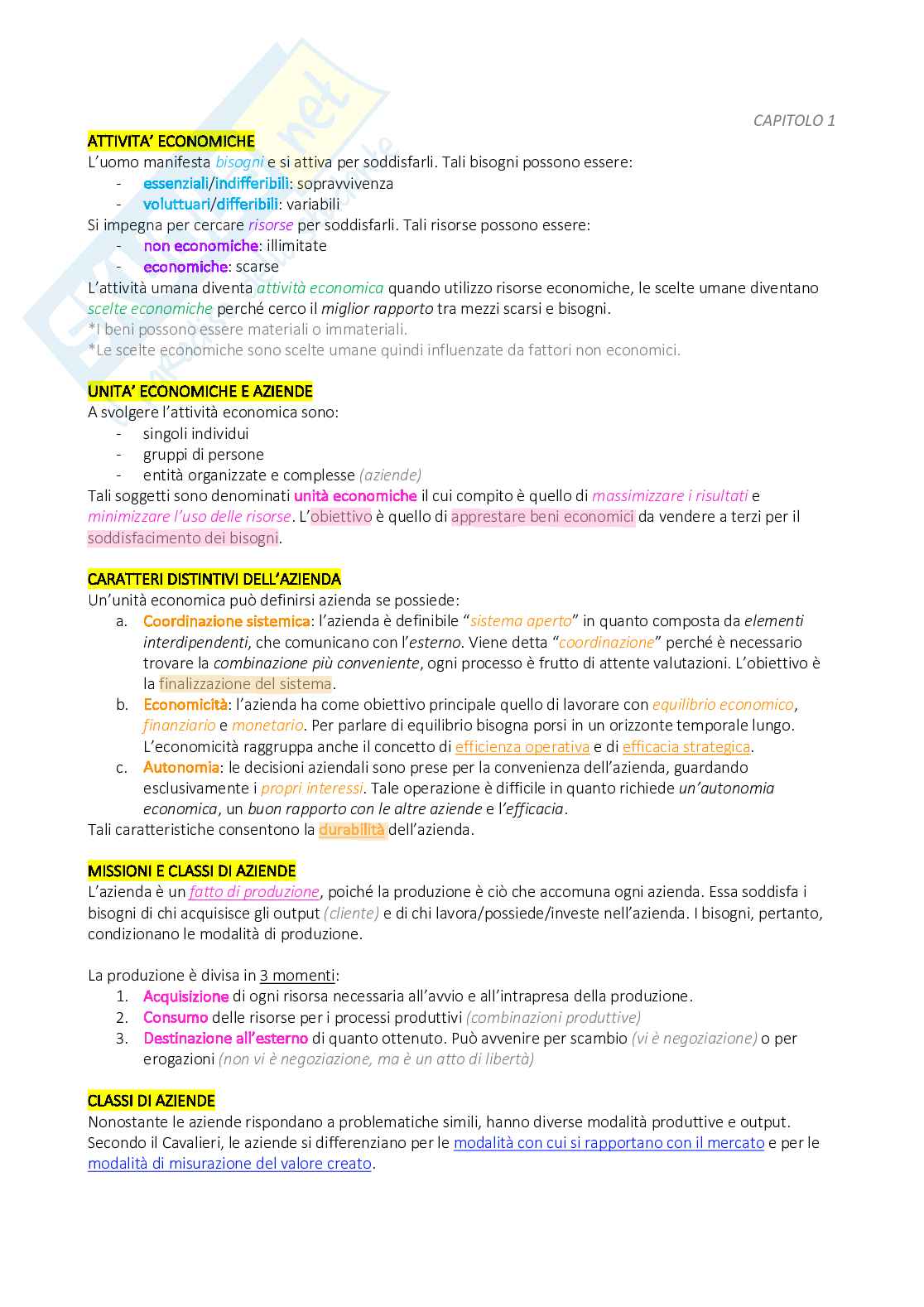 CAPITOLO 1

ATTIVITA' ECONOMICHE
L'uomo manifesta bisogni e si attiva per soddisfarli. Tali bisogni possono essere:
- essenziali/indifferibili: sopravvivenza
- voluttuari/differibili: variabili
Si impegna per cercare risorse per soddisfarli. Tali risorse possono essere:
- non economiche: illimitate
- economiche: scarse
L'attività umana diventa attività economica quando utilizzo risorse economiche, le scelte umane diventano scelte economiche perché cerco il miglior rapporto tra mezzi scarsi e bisogni.
*I beni possono essere materiali o immateriali.
*Le scelte economiche sono scelte umane quindi influenzate da fattori non economici.

UNITA' ECONOMICHE E AZIENDE
A svolgere l'attività economica sono:
- singoli individui
- gruppi di persone
- entità organizzate e complesse (aziende)
Tali soggetti sono denominati unità economiche il cui compito è quello di massimizzare i risultati e minimizzare l'uso delle risorse. L'obiettivo è quello di apprestare beni economici da vendere a terzi per il soddisfacimento dei bisogni.

CARATTERI DISTINTIVI DELL'AZIENDA
Un'unità economica può definirsi azienda se possiede:
a. Coordinazione sistemica: l'azienda è definibile "sistema aperto" in quanto composta da elementi interdipendenti, che comunicano con l'esterno. Viene detta "coordinazione" perché è necessario trovare la combinazione più conveniente, ogni processo è frutto di attente valutazioni. L'obiettivo è la finalizzazione del sistema.
b. Economicità: l'azienda ha come obiettivo principale quello di lavorare con equilibrio economico, finanziario e monetario. Per parlare di equilibrio bisogna porsi in un orizzonte temporale lungo. L'economicità raggruppa anche il concetto di efficienza operativa e di efficacia strategica.
c. Autonomia: le decisioni aziendali sono prese per la convenienza dell'azienda, guardando esclusivamente i propri interessi. Tale operazione è difficile in quanto richiede un'autonomia economica, un buon rapporto con le altre aziende e l'efficacia.
Tali caratteristiche consentono la durabilità dell'azienda.

MISSIONI E CLASSI DI AZIENDE
L'azienda è un fatto di produzione, poiché la produzione è ciò che accomuna ogni azienda. Essa soddisfa i bisogni di chi acquisisce gli output (cliente) e di chi lavora/possiede/investe nell'azienda. I bisogni, pertanto, condizionano le modalità di produzione.

La produzione è divisa in 3 momenti:
1. Acquisizione di ogni risorsa necessaria all'avvio e all'intrapresa della produzione.
2. Consumo delle risorse per i processi produttivi (combinazioni produttive)
3. Destinazione all'esterno di quanto ottenuto. Può avvenire per scambio (vi è negoziazione) o per erogazioni (non vi è negoziazione, ma è un atto di libertà)

CLASSI DI AZIENDE
Nonostante le aziende rispondano a problematiche simili, hanno diverse modalità produttive e output. Secondo il Cavalieri, le aziende si differenziano per le modalità con cui si rapportano con il mercato e per le modalità di misurazione del valore creato.